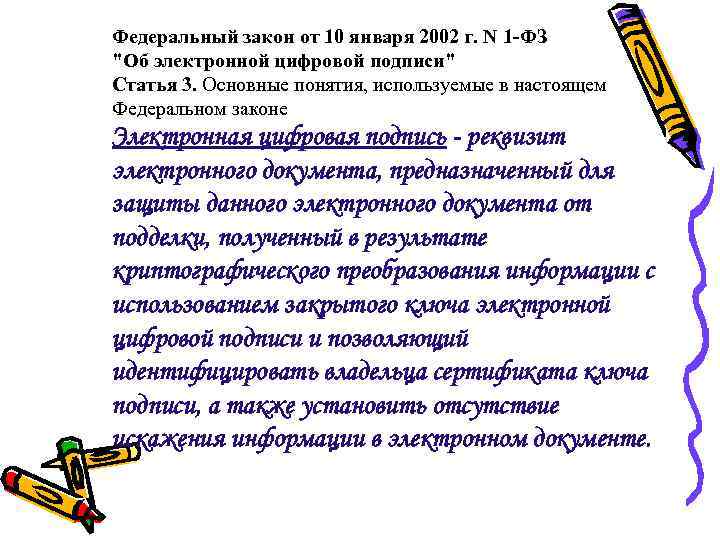 Федеральный закон от 10 января 2002 г. N 1-ФЗ "Об электронной цифровой подписи"
Статья 3. Основные понятия, используемые в настоящем Федеральном законе

Электронная цифровая подпись - реквизит электронного документа, предназначенный для защиты данного электронного документа от подделки, полученный в результате криптографического преобразования информации с использованием закрытого ключа электронной цифровой подписи и позволяющий идентифицировать владельца сертификата ключа подписи, а также установить отсутствие искажения информации в электронном документе.